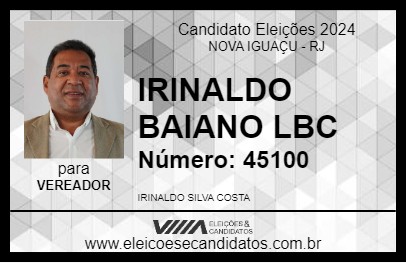 Candidato Eleições 2024
NOVA IGUAÇU - RJ

IRINALDO BAIANO LBC

Número: 45100

para
VEREADOR

IRINALDO SILVA COSTA

VIIIA ELEIÇÕES & CANDIDATOS

www.eleicoesecandidatos.com.br